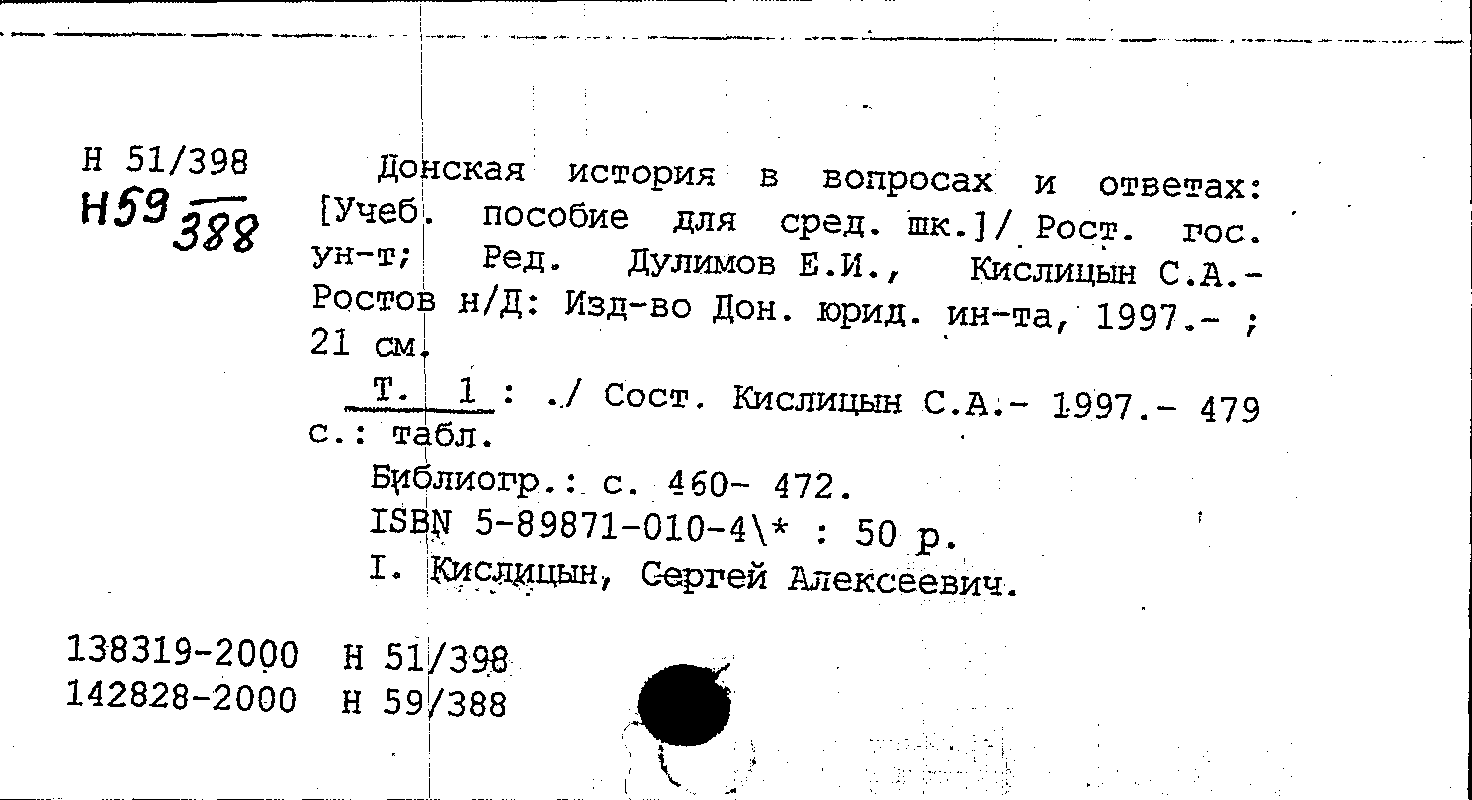 Н 51/398
Н59 $\frac{}{388}$

Донская история в вопросах и ответах: [Учеб. пособие для сред. шк.]/ Рост. гос. ун-т; Ред. Дулимов Е.И., Кислицын С.А.- Ростов н/Д: Изд-во Дон. юрид. ин-та, 1997.- ; 21 см.

Т. 1 : ./ Сост. Кислицын С.А.- 1997.- 479 с.: табл.

Библиогр.: с. 460- 472.

ISBN 5-89871-010-4\* : 50 р.

I. Кислицын, Сергей Алексеевич.

138319-2000 Н 51/398
142828-2000 Н 59/388